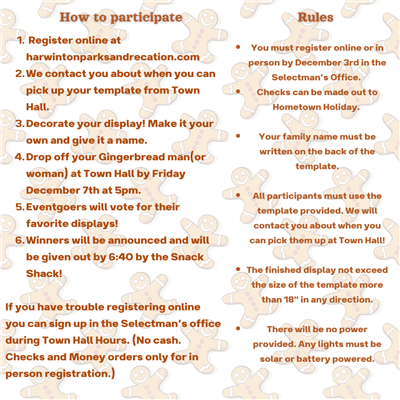 How to participate

1. Register online at harwintonparksandrecation.com
2. We contact you about when you can pick up your template from Town Hall.
3. Decorate your display! Make it your own and give it a name.
4. Drop off your Gingerbread man(or woman) at Town Hall by Friday December 7th at 5pm.
5. Eventgoers will vote for their favorite displays!
6. Winners will be announced and will be given out by 6:40 by the Snack Shack!

If you have trouble registering online you can sign up in the Selectman's office during Town Hall Hours. (No cash. Checks and Money orders only for in person registration.)

Rules

• You must register online or in person by December 3rd in the Selectman's Office.
• Checks can be made out to Hometown Holiday.

• Your family name must be written on the back of the template.

• All participants must use the template provided. We will contact you about when you can pick them up at Town Hall!

• The finished display not exceed the size of the template more than 18" in any direction.

• There will be no power provided. Any lights must be solar or battery powered.